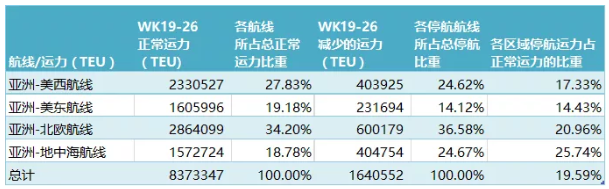 | 航线/运力（TEU） | WK19-26 正常运力（TEU） | 各航线所占总正常运力比重 | WK19-26 减少的运力（TEU） | 各停航航线所占总停航比重 | 各区域停航运力占正常运力的比重 |
|---|---|---|---|---|---|
| 亚洲-美西航线 | 2330527 | 27.83% | 403925 | 24.62% | 17.33% |
| 亚洲-美东航线 | 1605996 | 19.18% | 231694 | 14.12% | 14.43% |
| 亚洲-北欧航线 | 2864099 | 34.20% | 600179 | 36.58% | 20.96% |
| 亚洲-地中海航线 | 1572724 | 18.78% | 404754 | 24.67% | 25.74% |
| 总计 | 8373347 | 100.00% | 1640552 | 100.00% | 19.59% |